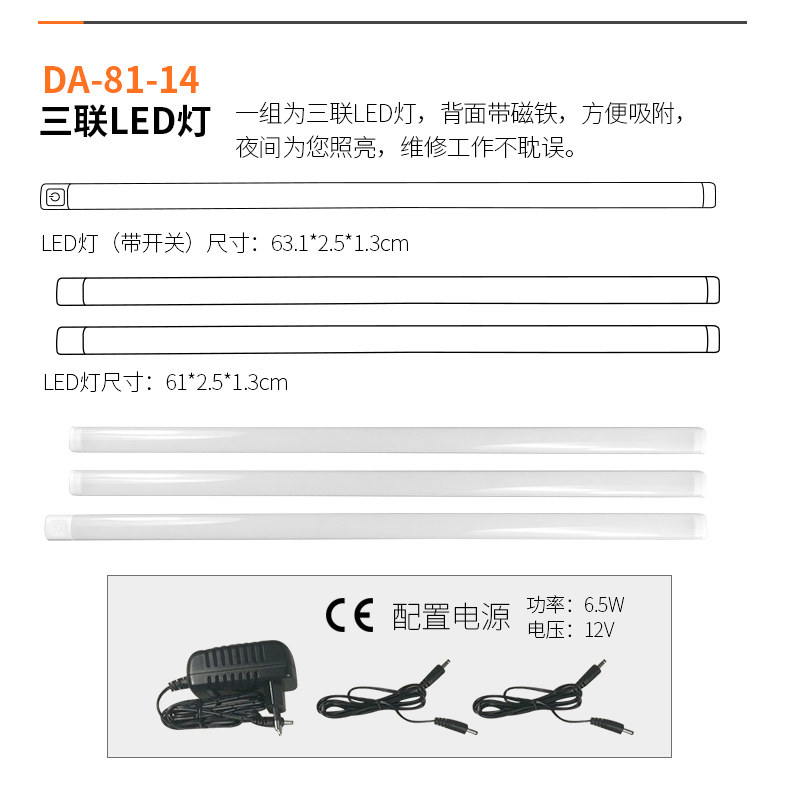 DA-81-14
三联LED灯

一组为三联LED灯，背面带磁铁，方便吸附，夜间为您照亮，维修工作不耽误。

LED灯（带开关）尺寸：63.1*2.5*1.3cm

LED灯尺寸：61*2.5*1.3cm

CE 配置电源

功率：6.5W
电压：12V